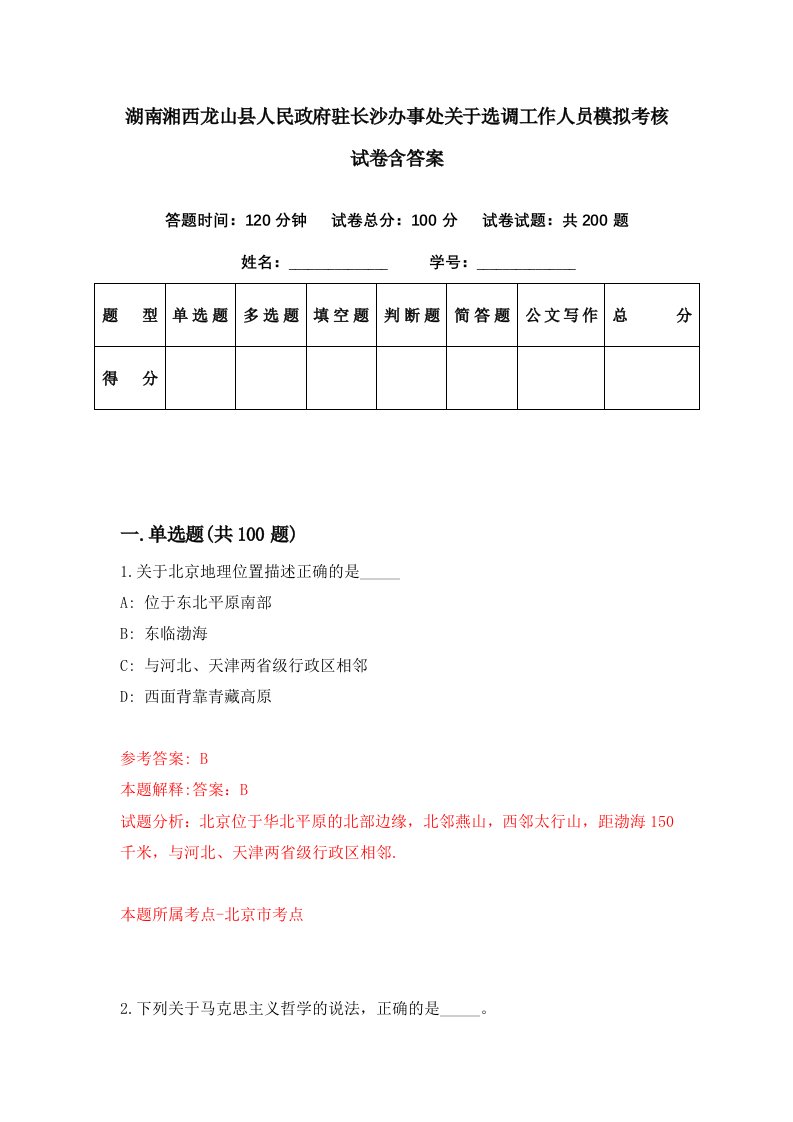 湖南湘西龙山县人民政府驻长沙办事处关于选调工作人员模拟考核试卷含答案

答题时间：120 分钟　试卷总分：100 分　试卷试题：共 200 题

姓名：____________　学号：____________

| 题　型 | 单选题 | 多选题 | 填空题 | 判断题 | 简答题 | 公文写作 | 总　分 |
|---|---|---|---|---|---|---|---|
| 得　分 | | | | | | | |

一.单选题(共 100 题)

1.关于北京地理位置描述正确的是_____

A: 位于东北平原南部

B: 东临渤海

C: 与河北、天津两省级行政区相邻

D: 西面背靠青藏高原

参考答案: B

本题解释:答案：B

试题分析：北京位于华北平原的北部边缘，北邻燕山，西邻太行山，距渤海 150 千米，与河北、天津两省级行政区相邻.

本题所属考点-北京市考点

2.下列关于马克思主义哲学的说法，正确的是_____。